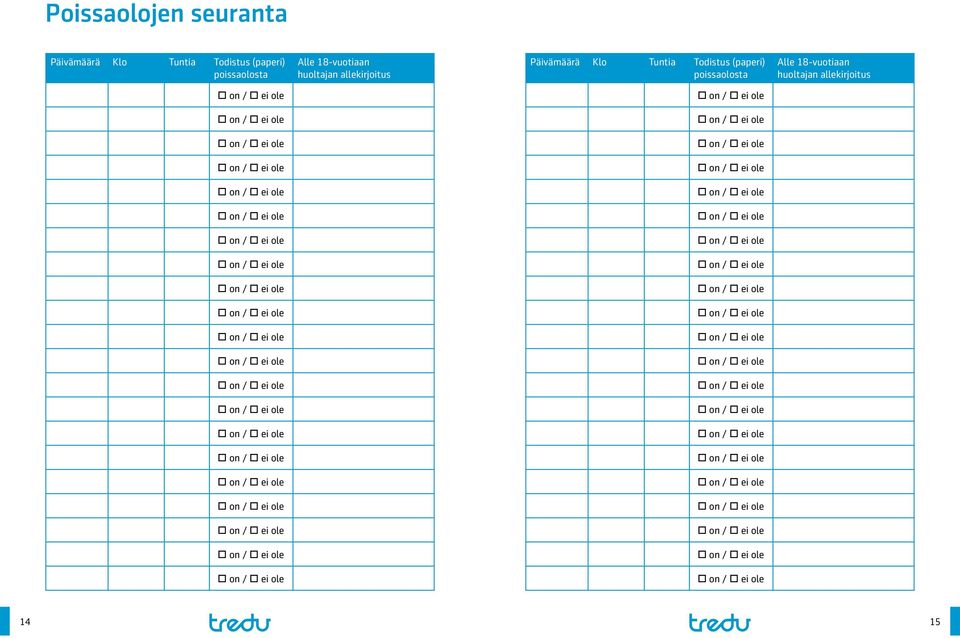 Poissaolojen seuranta

| Päivämäärä | Klo | Tuntia | Todistus (paperi) poissaolosta | Alle 18-vuotiaan huoltajan allekirjoitus |
|---|---|---|---|---|
| | | | ☐ on / ☐ ei ole | |
| | | | ☐ on / ☐ ei ole | |
| | | | ☐ on / ☐ ei ole | |
| | | | ☐ on / ☐ ei ole | |
| | | | ☐ on / ☐ ei ole | |
| | | | ☐ on / ☐ ei ole | |
| | | | ☐ on / ☐ ei ole | |
| | | | ☐ on / ☐ ei ole | |
| | | | ☐ on / ☐ ei ole | |
| | | | ☐ on / ☐ ei ole | |
| | | | ☐ on / ☐ ei ole | |
| | | | ☐ on / ☐ ei ole | |
| | | | ☐ on / ☐ ei ole | |
| | | | ☐ on / ☐ ei ole | |
| | | | ☐ on / ☐ ei ole | |
| | | | ☐ on / ☐ ei ole | |
| | | | ☐ on / ☐ ei ole | |
| | | | ☐ on / ☐ ei ole | |
| | | | ☐ on / ☐ ei ole | |
| | | | ☐ on / ☐ ei ole | |
| | | | ☐ on / ☐ ei ole | |

14 tredu

| Päivämäärä | Klo | Tuntia | Todistus (paperi) poissaolosta | Alle 18-vuotiaan huoltajan allekirjoitus |
|---|---|---|---|---|
| | | | ☐ on / ☐ ei ole | |
| | | | ☐ on / ☐ ei ole | |
| | | | ☐ on / ☐ ei ole | |
| | | | ☐ on / ☐ ei ole | |
| | | | ☐ on / ☐ ei ole | |
| | | | ☐ on / ☐ ei ole | |
| | | | ☐ on / ☐ ei ole | |
| | | | ☐ on / ☐ ei ole | |
| | | | ☐ on / ☐ ei ole | |
| | | | ☐ on / ☐ ei ole | |
| | | | ☐ on / ☐ ei ole | |
| | | | ☐ on / ☐ ei ole | |
| | | | ☐ on / ☐ ei ole | |
| | | | ☐ on / ☐ ei ole | |
| | | | ☐ on / ☐ ei ole | |
| | | | ☐ on / ☐ ei ole | |
| | | | ☐ on / ☐ ei ole | |
| | | | ☐ on / ☐ ei ole | |
| | | | ☐ on / ☐ ei ole | |
| | | | ☐ on / ☐ ei ole | |
| | | | ☐ on / ☐ ei ole | |

tredu 15